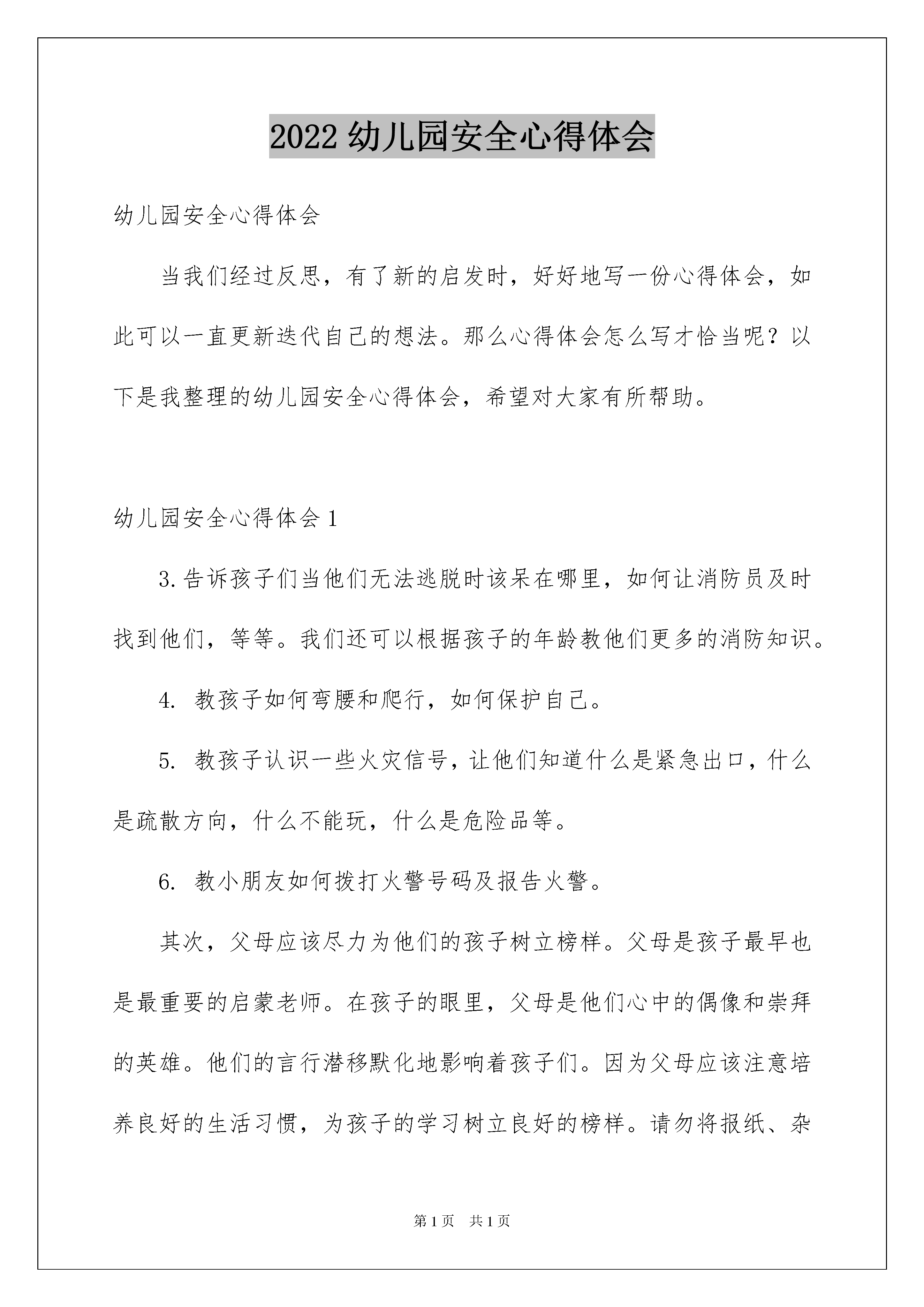 2022 幼儿园安全心得体会

幼儿园安全心得体会

当我们经过反思，有了新的启发时，好好地写一份心得体会，如此可以一直更新迭代自己的想法。那么心得体会怎么写才恰当呢？以下是我整理的幼儿园安全心得体会，希望对大家有所帮助。

幼儿园安全心得体会 1

3.告诉孩子们当他们无法逃脱时该呆在哪里，如何让消防员及时找到他们，等等。我们还可以根据孩子的年龄教他们更多的消防知识。

4. 教孩子如何弯腰和爬行，如何保护自己。

5. 教孩子认识一些火灾信号，让他们知道什么是紧急出口，什么是疏散方向，什么不能玩，什么是危险品等。

6. 教小朋友如何拨打火警号码及报告火警。

其次，父母应该尽力为他们的孩子树立榜样。父母是孩子最早也是最重要的启蒙老师。在孩子的眼里，父母是他们心中的偶像和崇拜的英雄。他们的言行潜移默化地影响着孩子们。因为父母应该注意培养良好的生活习惯，为孩子的学习树立良好的榜样。请勿将报纸、杂

第 1 页 共 1 页